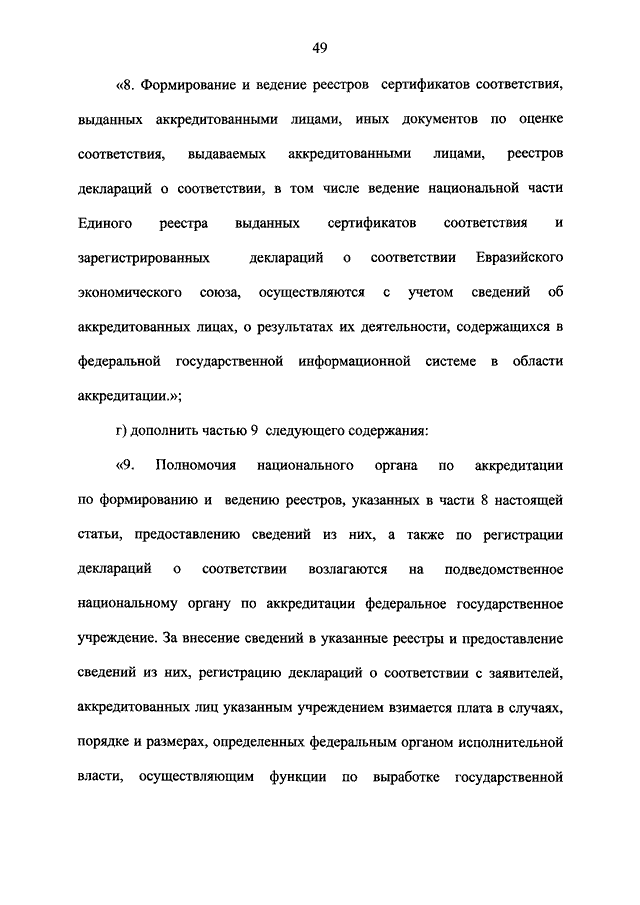 49

«8. Формирование и ведение реестров сертификатов соответствия, выданных аккредитованными лицами, иных документов по оценке соответствия, выдаваемых аккредитованными лицами, реестров деклараций о соответствии, в том числе ведение национальной части Единого реестра выданных сертификатов соответствия и зарегистрированных деклараций о соответствии Евразийского экономического союза, осуществляются с учетом сведений об аккредитованных лицах, о результатах их деятельности, содержащихся в федеральной государственной информационной системе в области аккредитации.»;

г) дополнить частью 9 следующего содержания:

«9. Полномочия национального органа по аккредитации по формированию и ведению реестров, указанных в части 8 настоящей статьи, предоставлению сведений из них, а также по регистрации деклараций о соответствии возлагаются на подведомственное национальному органу по аккредитации федеральное государственное учреждение. За внесение сведений в указанные реестры и предоставление сведений из них, регистрацию деклараций о соответствии с заявителей, аккредитованных лиц указанным учреждением взимается плата в случаях, порядке и размерах, определенных федеральным органом исполнительной власти, осуществляющим функции по выработке государственной